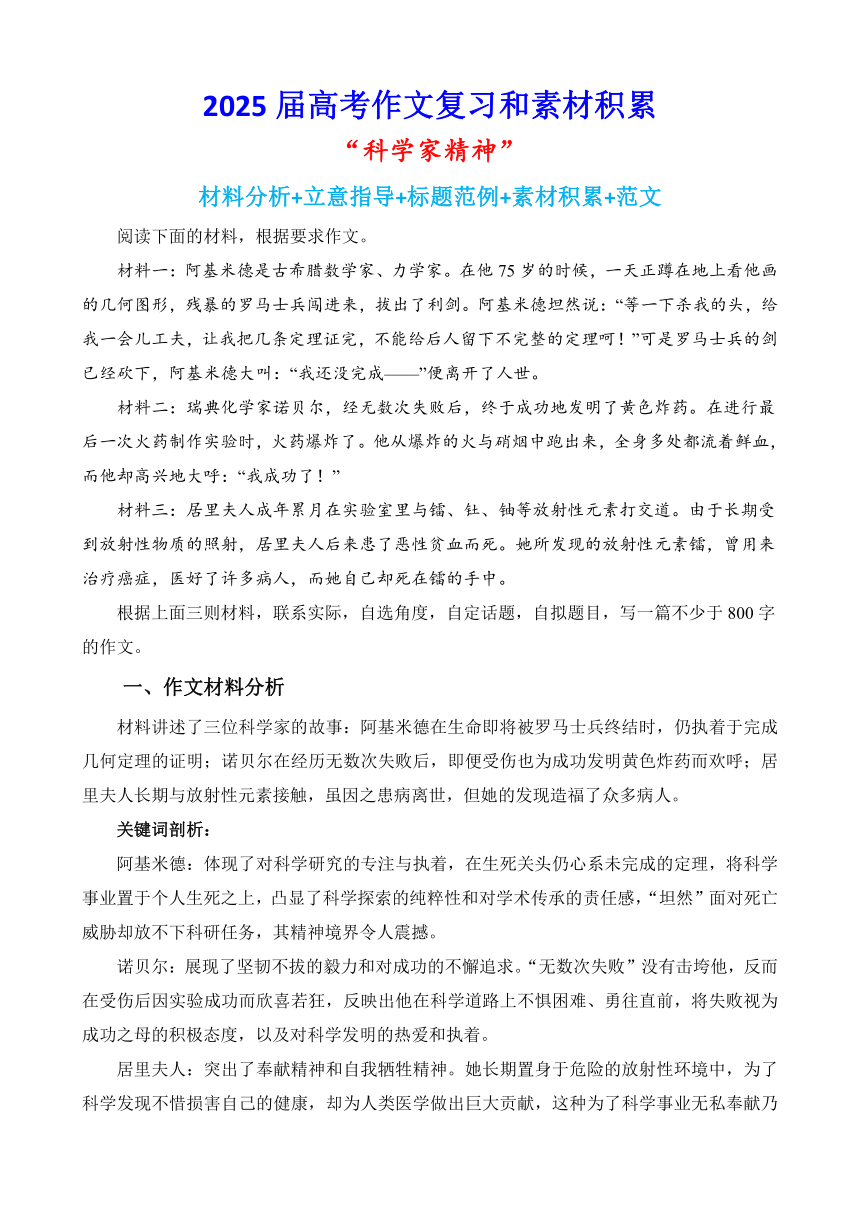 2025 届高考作文复习和素材积累

“科学家精神”

材料分析+立意指导+标题范例+素材积累+范文

阅读下面的材料，根据要求作文。

材料一：阿基米德是古希腊数学家、力学家。在他 75 岁的时候，一天正蹲在地上看他画的几何图形，残暴的罗马士兵闯进来，拔出了利剑。阿基米德坦然说：“等一下杀我的头，给我一会儿工夫，让我把几条定理证完，不能给后人留下不完整的定理呵！”可是罗马士兵的剑已经砍下，阿基米德大叫：“我还没完成——”便离开了人世。

材料二：瑞典化学家诺贝尔，经无数次失败后，终于成功地发明了黄色炸药。在进行最后一次火药制作实验时，火药爆炸了。他从爆炸的火与硝烟中跑出来，全身多处都流着鲜血，而他却高兴地大呼：“我成功了！”

材料三：居里夫人成年累月在实验室里与镭、钍、铀等放射性元素打交道。由于长期受到放射性物质的照射，居里夫人后来患了恶性贫血而死。她所发现的放射性元素镭，曾用来治疗癌症，医好了许多病人，而她自己却死在镭的手中。

根据上面三则材料，联系实际，自选角度，自定话题，自拟题目，写一篇不少于 800 字的作文。

一、作文材料分析

材料讲述了三位科学家的故事：阿基米德在生命即将被罗马士兵终结时，仍执着于完成几何定理的证明；诺贝尔在经历无数次失败后，即便受伤也为成功发明黄色炸药而欢呼；居里夫人长期与放射性元素接触，虽因之患病离世，但她的发现造福了众多病人。

关键词剖析：

阿基米德：体现了对科学研究的专注与执着，在生死关头仍心系未完成的定理，将科学事业置于个人生死之上，凸显了科学探索的纯粹性和对学术传承的责任感，“坦然”面对死亡威胁却放不下科研任务，其精神境界令人震撼。

诺贝尔：展现了坚韧不拔的毅力和对成功的不懈追求。“无数次失败”没有击垮他，反而在受伤后因实验成功而欣喜若狂，反映出他在科学道路上不惧困难、勇往直前，将失败视为成功之母的积极态度，以及对科学发明的热爱和执着。

居里夫人：突出了奉献精神和自我牺牲精神。她长期置身于危险的放射性环境中，为了科学发现不惜损害自己的健康，却为人类医学做出巨大贡献，这种为了科学事业无私奉献乃